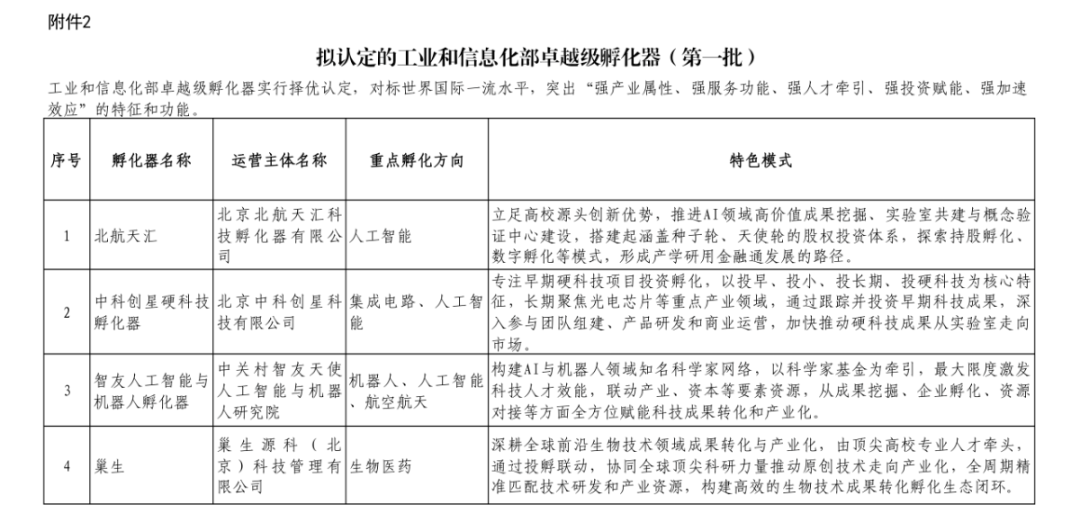 附件2

拟认定的工业和信息化部卓越级孵化器（第一批）

工业和信息化部卓越级孵化器实行择优认定，对标世界国际一流水平，突出“强产业属性、强服务功能、强人才牵引、强投资赋能、强加速效应”的特征和功能。

| 序号 | 孵化器名称 | 运营主体名称 | 重点孵化方向 | 特色模式 |
|---|---|---|---|---|
| 1 | 北航天汇 | 北京北航天汇科技孵化器有限公司 | 人工智能 | 立足高校源头创新优势，推进AI领域高价值成果挖掘、实验室共建与概念验证中心建设，搭建起涵盖种子轮、天使轮的股权投资体系，探索持股孵化、数字孵化等模式，形成产学研用金融通发展的路径。 |
| 2 | 中科创星硬科技孵化器 | 北京中科创星科技有限公司 | 集成电路、人工智能 | 专注早期硬科技项目投资孵化，以投早、投小、投长期、投硬科技为核心特征，长期聚焦光电芯片等重点产业领域，通过跟踪并投资早期科技成果，深入参与团队组建、产品研发和商业运营，加快推动硬科技成果从实验室走向市场。 |
| 3 | 智友人工智能与机器人孵化器 | 中关村智友天使人工智能与机器人研究院 | 机器人、人工智能、航空航天 | 构建AI与机器人领域知名科学家网络，以科学家基金为牵引，最大限度激发科技人才效能，联动产业、资本等要素资源，从成果挖掘、企业孵化、资源对接等方面全方位赋能科技成果转化和产业化。 |
| 4 | 巢生 | 巢生源科（北京）科技管理有限公司 | 生物医药 | 深耕全球前沿生物技术领域成果转化与产业化，由顶尖高校专业人才牵头，通过投孵联动，协同全球顶尖科研力量推动原创技术走向产业化，全周期精准匹配技术研发和产业资源，构建高效的生物技术成果转化孵化生态闭环。 |